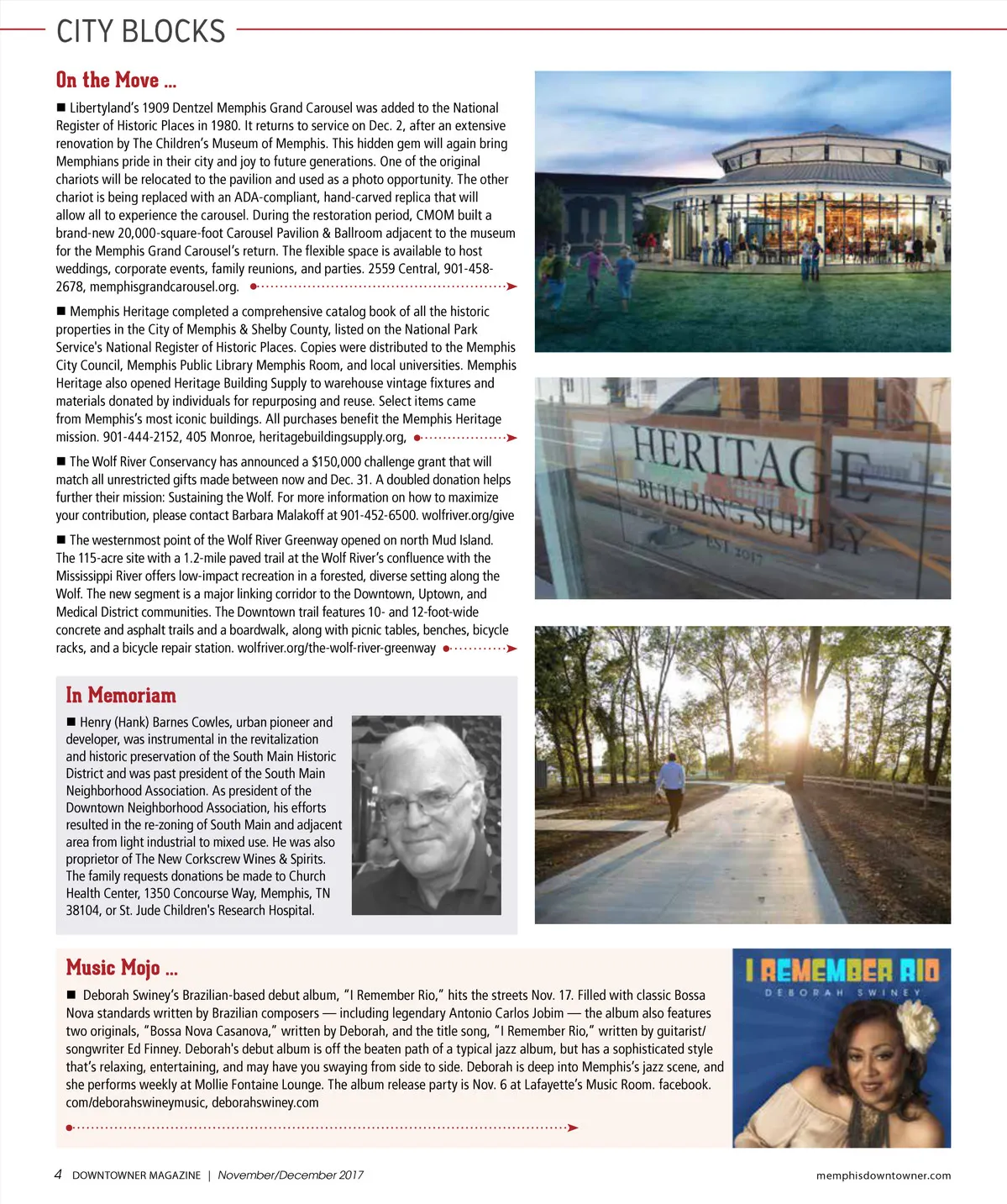 CITY BLOCKS

On the Move ...

■ Libertyland's 1909 Dentzel Memphis Grand Carousel was added to the National Register of Historic Places in 1980. It returns to service on Dec. 2, after an extensive renovation by The Children's Museum of Memphis. This hidden gem will again bring Memphians pride in their city and joy to future generations. One of the original chariots will be relocated to the pavilion and used as a photo opportunity. The other chariot is being replaced with an ADA-compliant, hand-carved replica that will allow all to experience the carousel. During the restoration period, CMOM built a brand-new 20,000-square-foot Carousel Pavilion & Ballroom adjacent to the museum for the Memphis Grand Carousel's return. The flexible space is available to host weddings, corporate events, family reunions, and parties. 2559 Central, 901-458-2678, memphisgrandcarousel.org.

■ Memphis Heritage completed a comprehensive catalog book of all the historic properties in the City of Memphis & Shelby County, listed on the National Park Service's National Register of Historic Places. Copies were distributed to the Memphis City Council, Memphis Public Library Memphis Room, and local universities. Memphis Heritage also opened Heritage Building Supply to warehouse vintage fixtures and materials donated by individuals for repurposing and reuse. Select items came from Memphis's most iconic buildings. All purchases benefit the Memphis Heritage mission. 901-444-2152, 405 Monroe, heritagebuildingsupply.org,

■ The Wolf River Conservancy has announced a $150,000 challenge grant that will match all unrestricted gifts made between now and Dec. 31. A doubled donation helps further their mission: Sustaining the Wolf. For more information on how to maximize your contribution, please contact Barbara Malakoff at 901-452-6500. wolfriver.org/give

■ The westernmost point of the Wolf River Greenway opened on north Mud Island. The 115-acre site with a 1.2-mile paved trail at the Wolf River's confluence with the Mississippi River offers low-impact recreation in a forested, diverse setting along the Wolf. The new segment is a major linking corridor to the Downtown, Uptown, and Medical District communities. The Downtown trail features 10- and 12-foot-wide concrete and asphalt trails and a boardwalk, along with picnic tables, benches, bicycle racks, and a bicycle repair station. wolfriver.org/the-wolf-river-greenway

HERITAGE
BUILDING SUPPLY
EST 2017

In Memoriam

■ Henry (Hank) Barnes Cowles, urban pioneer and developer, was instrumental in the revitalization and historic preservation of the South Main Historic District and was past president of the South Main Neighborhood Association. As president of the Downtown Neighborhood Association, his efforts resulted in the re-zoning of South Main and adjacent area from light industrial to mixed use. He was also proprietor of The New Corkscrew Wines & Spirits. The family requests donations be made to Church Health Center, 1350 Concourse Way, Memphis, TN 38104, or St. Jude Children's Research Hospital.

Music Mojo ...

■ Deborah Swiney's Brazilian-based debut album, "I Remember Rio," hits the streets Nov. 17. Filled with classic Bossa Nova standards written by Brazilian composers — including legendary Antonio Carlos Jobim — the album also features two originals, "Bossa Nova Casanova," written by Deborah, and the title song, "I Remember Rio," written by guitarist/songwriter Ed Finney. Deborah's debut album is off the beaten path of a typical jazz album, but has a sophisticated style that's relaxing, entertaining, and may have you swaying from side to side. Deborah is deep into Memphis's jazz scene, and she performs weekly at Mollie Fontaine Lounge. The album release party is Nov. 6 at Lafayette's Music Room. facebook.com/deborahswineymusic, deborahswiney.com

I REMEMBER RIO
DEBORAH SWINEY

4 DOWNTOWNER MAGAZINE | November/December 2017 memphisdowntowner.com